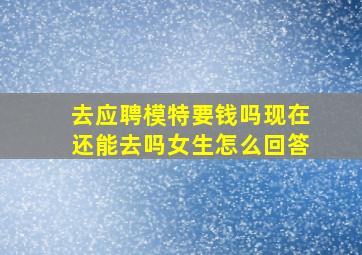 去应聘模特要钱吗现在还能去吗女生怎么回答